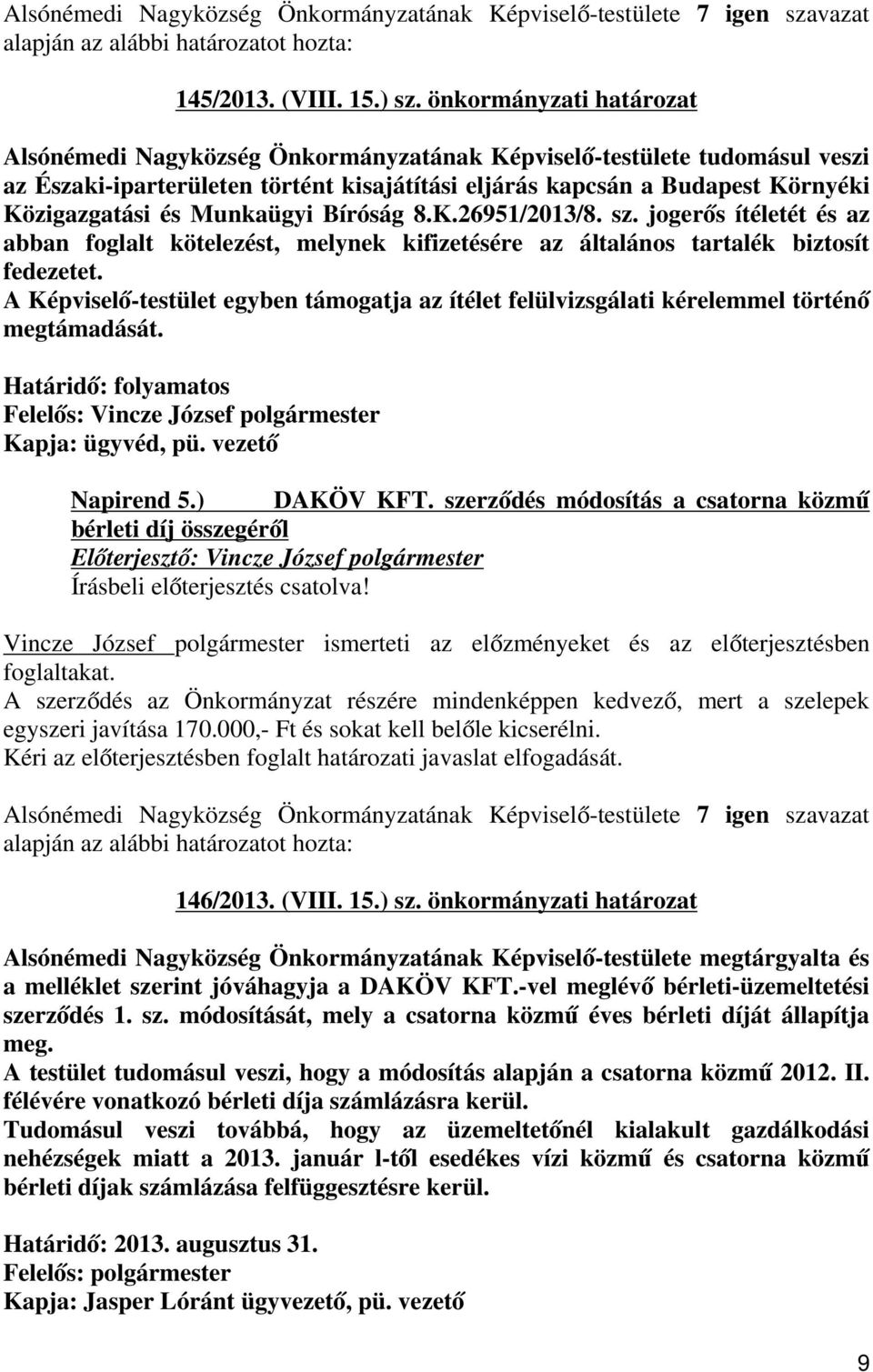 Alsónémedi Nagyközség Önkormányzatának Képviselő-testülete 7 igen szavazat alapján az alábbi határozatot hozta:

145/2013. (VIII. 15.) sz. önkormányzati határozat

Alsónémedi Nagyközség Önkormányzatának Képviselő-testülete tudomásul veszi az Északi-iparterületen történt kisajátítási eljárás kapcsán a Budapest Környéki Közigazgatási és Munkaügyi Bíróság 8.K.26951/2013/8. sz. jogerős ítéletét és az abban foglalt kötelezést, melynek kifizetésére az általános tartalék biztosít fedezetet.
A Képviselő-testület egyben támogatja az ítélet felülvizsgálati kérelemmel történő megtámadását.

Határidő: folyamatos
Felelős: Vincze József polgármester
Kapja: ügyvéd, pü. vezető

Napirend 5.) DAKÖV KFT. szerződés módosítás a csatorna közmű bérleti díj összegéről
Előterjesztő: Vincze József polgármester
Írásbeli előterjesztés csatolva!

Vincze József polgármester ismerteti az előzményeket és az előterjesztésben foglaltakat.
A szerződés az Önkormányzat részére mindenképpen kedvező, mert a szelepek egyszeri javítása 170.000,- Ft és sokat kell belőle kicserélni.
Kéri az előterjesztésben foglalt határozati javaslat elfogadását.

Alsónémedi Nagyközség Önkormányzatának Képviselő-testülete 7 igen szavazat alapján az alábbi határozatot hozta:

146/2013. (VIII. 15.) sz. önkormányzati határozat

Alsónémedi Nagyközség Önkormányzatának Képviselő-testülete megtárgyalta és a melléklet szerint jóváhagyja a DAKÖV KFT.-vel meglévő bérleti-üzemeltetési szerződés 1. sz. módosítását, mely a csatorna közmű éves bérleti díját állapítja meg.
A testület tudomásul veszi, hogy a módosítás alapján a csatorna közmű 2012. II. félévére vonatkozó bérleti díja számlázásra kerül.
Tudomásul veszi továbbá, hogy az üzemeltetőnél kialakult gazdálkodási nehézségek miatt a 2013. január l-től esedékes vízi közmű és csatorna közmű bérleti díjak számlázása felfüggesztésre kerül.

Határidő: 2013. augusztus 31.
Felelős: polgármester
Kapja: Jasper Lóránt ügyvezető, pü. vezető

9